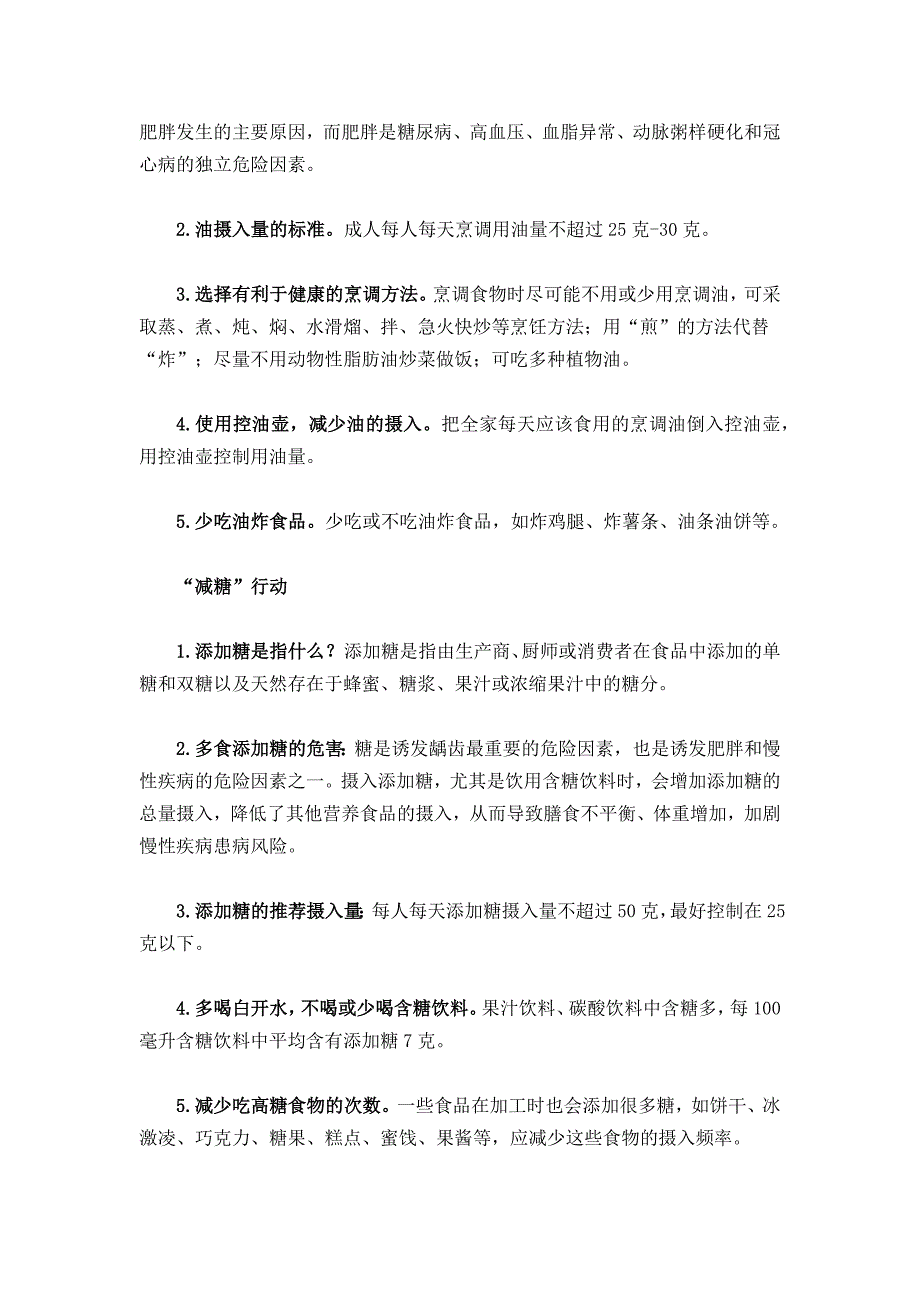 肥胖发生的主要原因，而肥胖是糖尿病、高血压、血脂异常、动脉粥样硬化和冠心病的独立危险因素。

2.油摄入量的标准。成人每人每天烹调用油量不超过 25 克-30 克。

3.选择有利于健康的烹调方法。烹调食物时尽可能不用或少用烹调油，可采取蒸、煮、炖、焖、水滑熘、拌、急火快炒等烹饪方法；用“煎”的方法代替“炸”；尽量不用动物性脂肪油炒菜做饭；可吃多种植物油。

4.使用控油壶，减少油的摄入。把全家每天应该食用的烹调油倒入控油壶，用控油壶控制用油量。

5.少吃油炸食品。少吃或不吃油炸食品，如炸鸡腿、炸薯条、油条油饼等。

“减糖”行动

1.添加糖是指什么？添加糖是指由生产商、厨师或消费者在食品中添加的单糖和双糖以及天然存在于蜂蜜、糖浆、果汁或浓缩果汁中的糖分。

2.多食添加糖的危害:糖是诱发龋齿最重要的危险因素，也是诱发肥胖和慢性疾病的危险因素之一。摄入添加糖，尤其是饮用含糖饮料时，会增加添加糖的总量摄入，降低了其他营养食品的摄入，从而导致膳食不平衡、体重增加，加剧慢性疾病患病风险。

3.添加糖的推荐摄入量:每人每天添加糖摄入量不超过 50 克，最好控制在 25 克以下。

4.多喝白开水，不喝或少喝含糖饮料。果汁饮料、碳酸饮料中含糖多，每 100 毫升含糖饮料中平均含有添加糖 7 克。

5.减少吃高糖食物的次数。一些食品在加工时也会添加很多糖，如饼干、冰激凌、巧克力、糖果、糕点、蜜饯、果酱等，应减少这些食物的摄入频率。